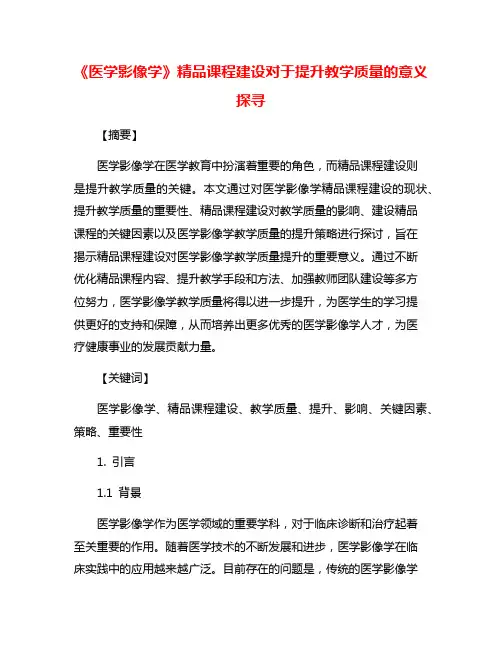 《医学影像学》精品课程建设对于提升教学质量的意义探寻

【摘要】

医学影像学在医学教育中扮演着重要的角色，而精品课程建设则是提升教学质量的关键。本文通过对医学影像学精品课程建设的现状、提升教学质量的重要性、精品课程建设对教学质量的影响、建设精品课程的关键因素以及医学影像学教学质量的提升策略进行探讨，旨在揭示精品课程建设对医学影像学教学质量提升的重要意义。通过不断优化精品课程内容、提升教学手段和方法、加强教师团队建设等多方位努力，医学影像学教学质量将得以进一步提升，为医学生的学习提供更好的支持和保障，从而培养出更多优秀的医学影像学人才，为医疗健康事业的发展贡献力量。

【关键词】

医学影像学、精品课程建设、教学质量、提升、影响、关键因素、策略、重要性

1. 引言

1.1 背景

医学影像学作为医学领域的重要学科，对于临床诊断和治疗起着至关重要的作用。随着医学技术的不断发展和进步，医学影像学在临床实践中的应用越来越广泛。目前存在的问题是，传统的医学影像学